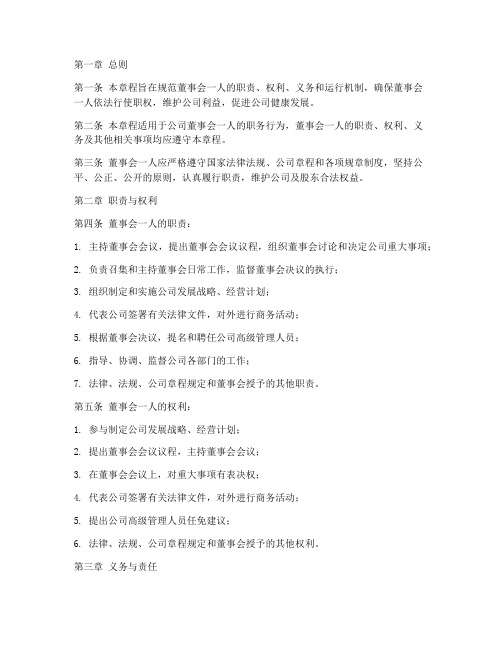 第一章 总则

第一条 本章程旨在规范董事会一人的职责、权利、义务和运行机制，确保董事会一人依法行使职权，维护公司利益，促进公司健康发展。

第二条 本章程适用于公司董事会一人的职务行为，董事会一人的职责、权利、义务及其他相关事项均应遵守本章程。

第三条 董事会一人应严格遵守国家法律法规、公司章程和各项规章制度，坚持公平、公正、公开的原则，认真履行职责，维护公司及股东合法权益。

第二章 职责与权利

第四条 董事会一人的职责：

1. 主持董事会会议，提出董事会会议议程，组织董事会讨论和决定公司重大事项；

2. 负责召集和主持董事会日常工作，监督董事会决议的执行；

3. 组织制定和实施公司发展战略、经营计划；

4. 代表公司签署有关法律文件，对外进行商务活动；

5. 根据董事会决议，提名和聘任公司高级管理人员；

6. 指导、协调、监督公司各部门的工作；

7. 法律、法规、公司章程规定和董事会授予的其他职责。

第五条 董事会一人的权利：

1. 参与制定公司发展战略、经营计划；

2. 提出董事会会议议程，主持董事会会议；

3. 在董事会会议上，对重大事项有表决权；

4. 代表公司签署有关法律文件，对外进行商务活动；

5. 提出公司高级管理人员任免建议；

6. 法律、法规、公司章程规定和董事会授予的其他权利。

第三章 义务与责任